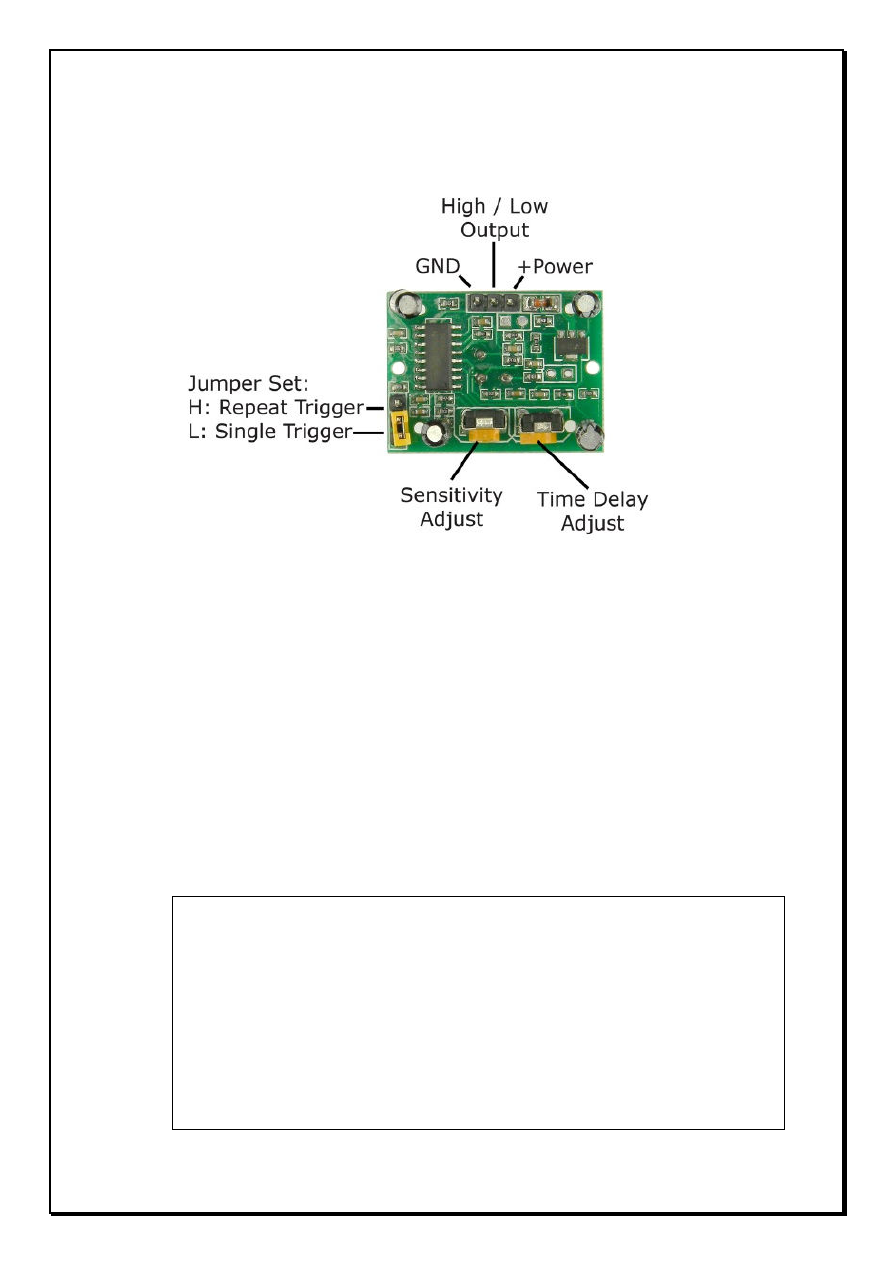 High / Low
Output

GND

+Power

Jumper Set:
H: Repeat Trigger
L: Single Trigger

Sensitivity
Adjust

Time Delay
Adjust